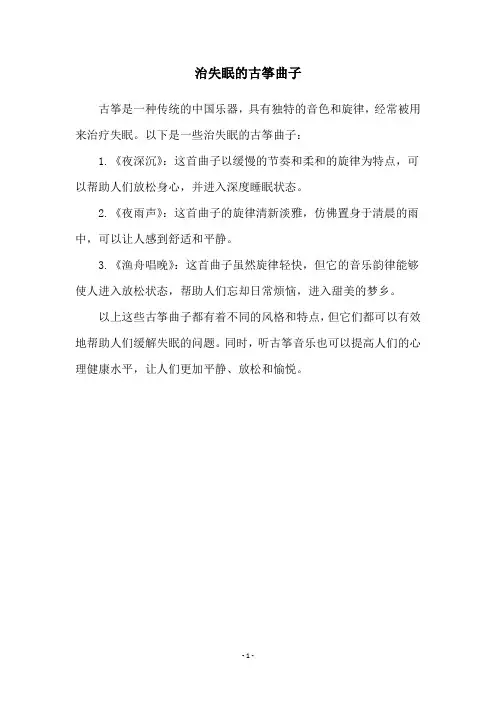 治失眠的古筝曲子

古筝是一种传统的中国乐器，具有独特的音色和旋律，经常被用来治疗失眠。以下是一些治失眠的古筝曲子：

1.《夜深沉》：这首曲子以缓慢的节奏和柔和的旋律为特点，可以帮助人们放松身心，并进入深度睡眠状态。

2.《夜雨声》：这首曲子的旋律清新淡雅，仿佛置身于清晨的雨中，可以让人感到舒适和平静。

3.《渔舟唱晚》：这首曲子虽然旋律轻快，但它的音乐韵律能够使人进入放松状态，帮助人们忘却日常烦恼，进入甜美的梦乡。

以上这些古筝曲子都有着不同的风格和特点，但它们都可以有效地帮助人们缓解失眠的问题。同时，听古筝音乐也可以提高人们的心理健康水平，让人们更加平静、放松和愉悦。

- 1 -